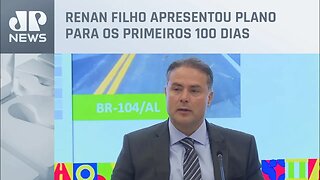 JP NEWS

RENAN FILHO APRESENTOU PLANO PARA OS PRIMEIROS 100 DIAS

BR-104/AL